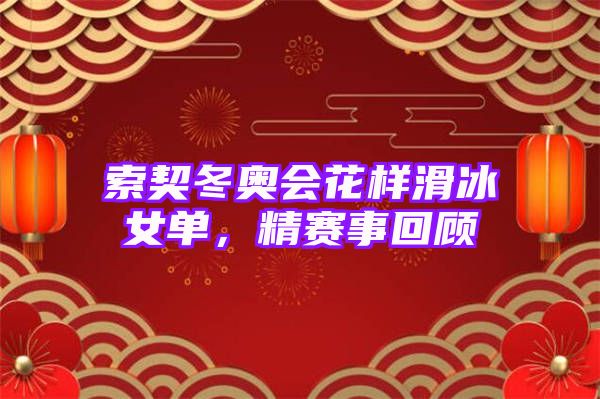 索契冬奥会花样滑冰女单，精赛事回顾